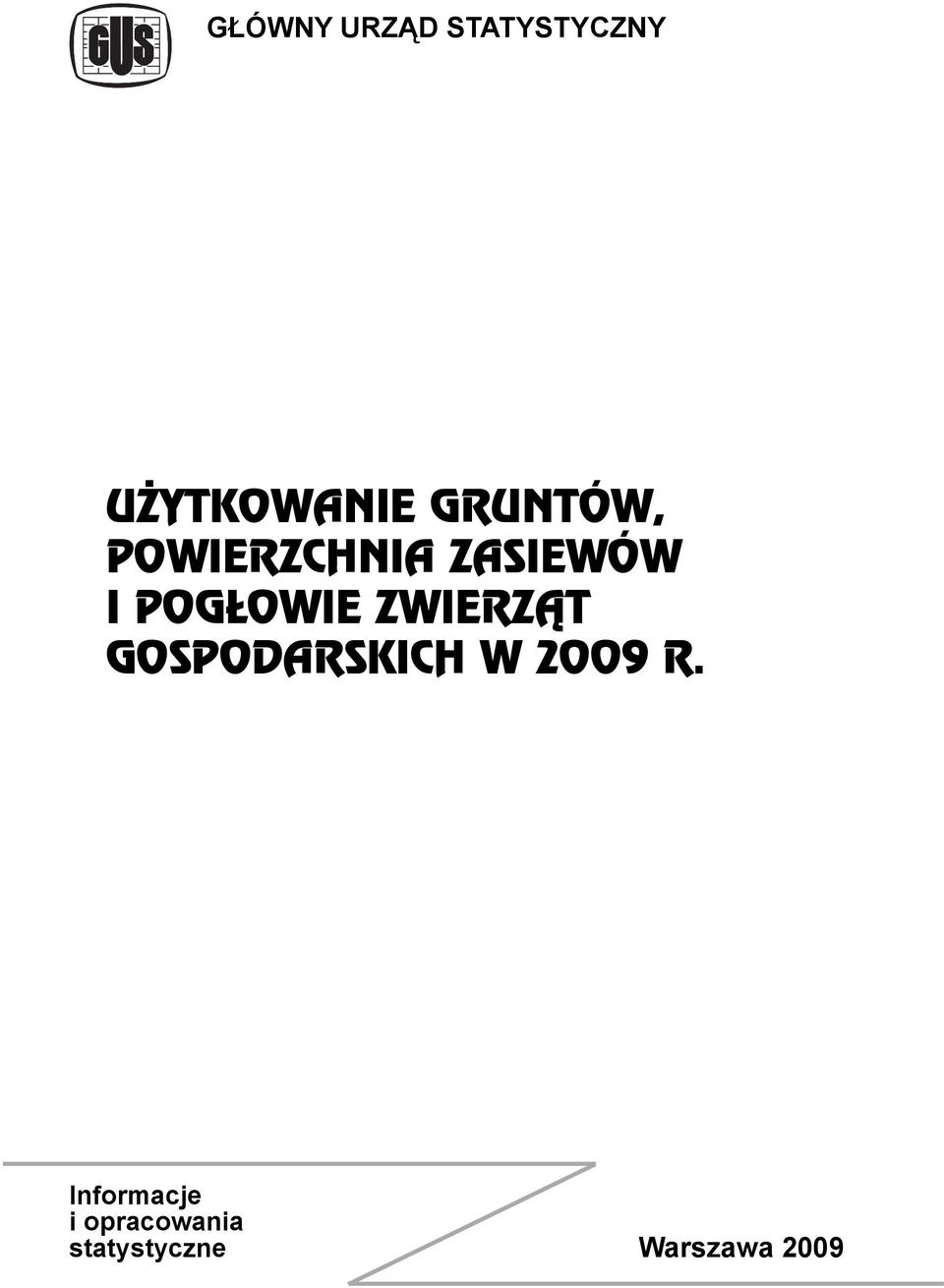 GUS

GŁÓWNY URZĄD STATYSTYCZNY

UŻYTKOWANIE GRUNTÓW, POWIERZCHNIA ZASIEWÓW I POGŁOWIE ZWIERZĄT GOSPODARSKICH W 2009 R.

Informacje i opracowania statystyczne

Warszawa 2009